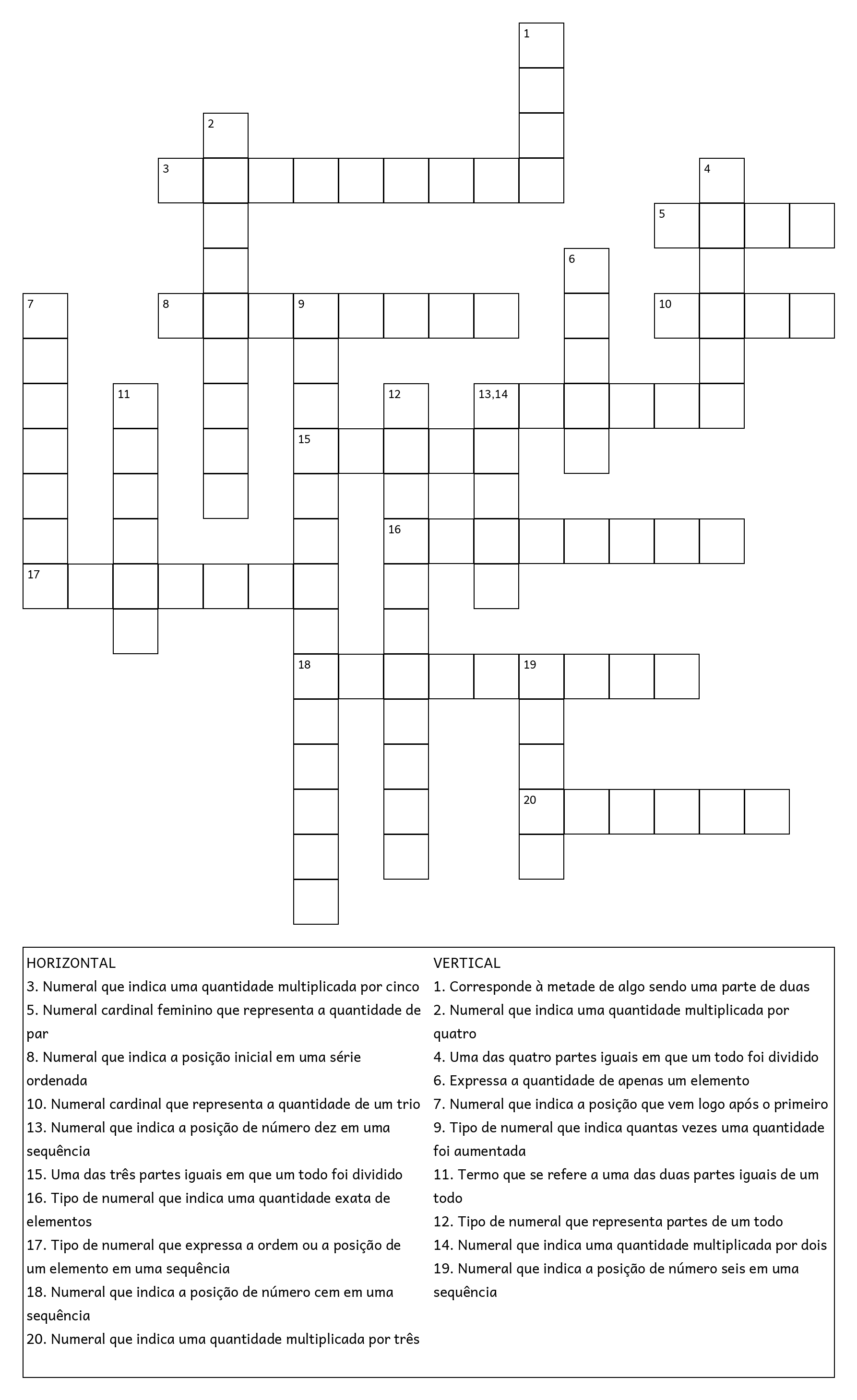 1
2
3
4
5
6
7
8
9
10
11
12
13,14
15
16
17
18
19
20

HORIZONTAL
3. Numeral que indica uma quantidade multiplicada por cinco
5. Numeral cardinal feminino que representa a quantidade de par
8. Numeral que indica a posição inicial em uma série ordenada
10. Numeral cardinal que representa a quantidade de um trio
13. Numeral que indica a posição de número dez em uma sequência
15. Uma das três partes iguais em que um todo foi dividido
16. Tipo de numeral que indica uma quantidade exata de elementos
17. Tipo de numeral que expressa a ordem ou a posição de um elemento em uma sequência
18. Numeral que indica a posição de número cem em uma sequência
20. Numeral que indica uma quantidade multiplicada por três

VERTICAL
1. Corresponde à metade de algo sendo uma parte de duas
2. Numeral que indica uma quantidade multiplicada por quatro
4. Uma das quatro partes iguais em que um todo foi dividido
6. Expressa a quantidade de apenas um elemento
7. Numeral que indica a posição que vem logo após o primeiro
9. Tipo de numeral que indica quantas vezes uma quantidade foi aumentada
11. Termo que se refere a uma das duas partes iguais de um todo
12. Tipo de numeral que representa partes de um todo
14. Numeral que indica uma quantidade multiplicada por dois
19. Numeral que indica a posição de número seis em uma sequência